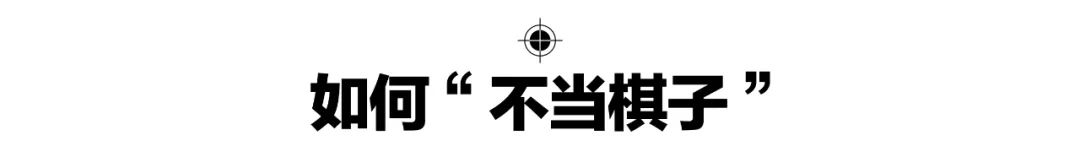 如何“ 不当棋子 ”